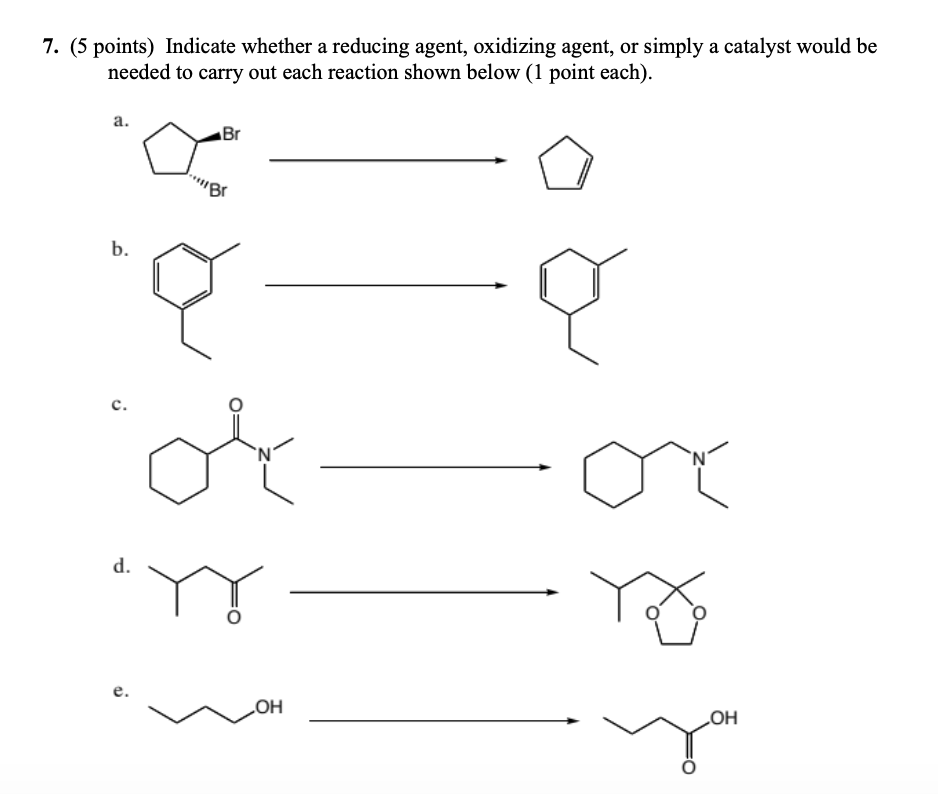 7. (5 points) Indicate whether a reducing agent, oxidizing agent, or simply a catalyst would be needed to carry out each reaction shown below (1 point each).

a. Br Br

b.

c. O N N

d. O O O

e. OH OH O